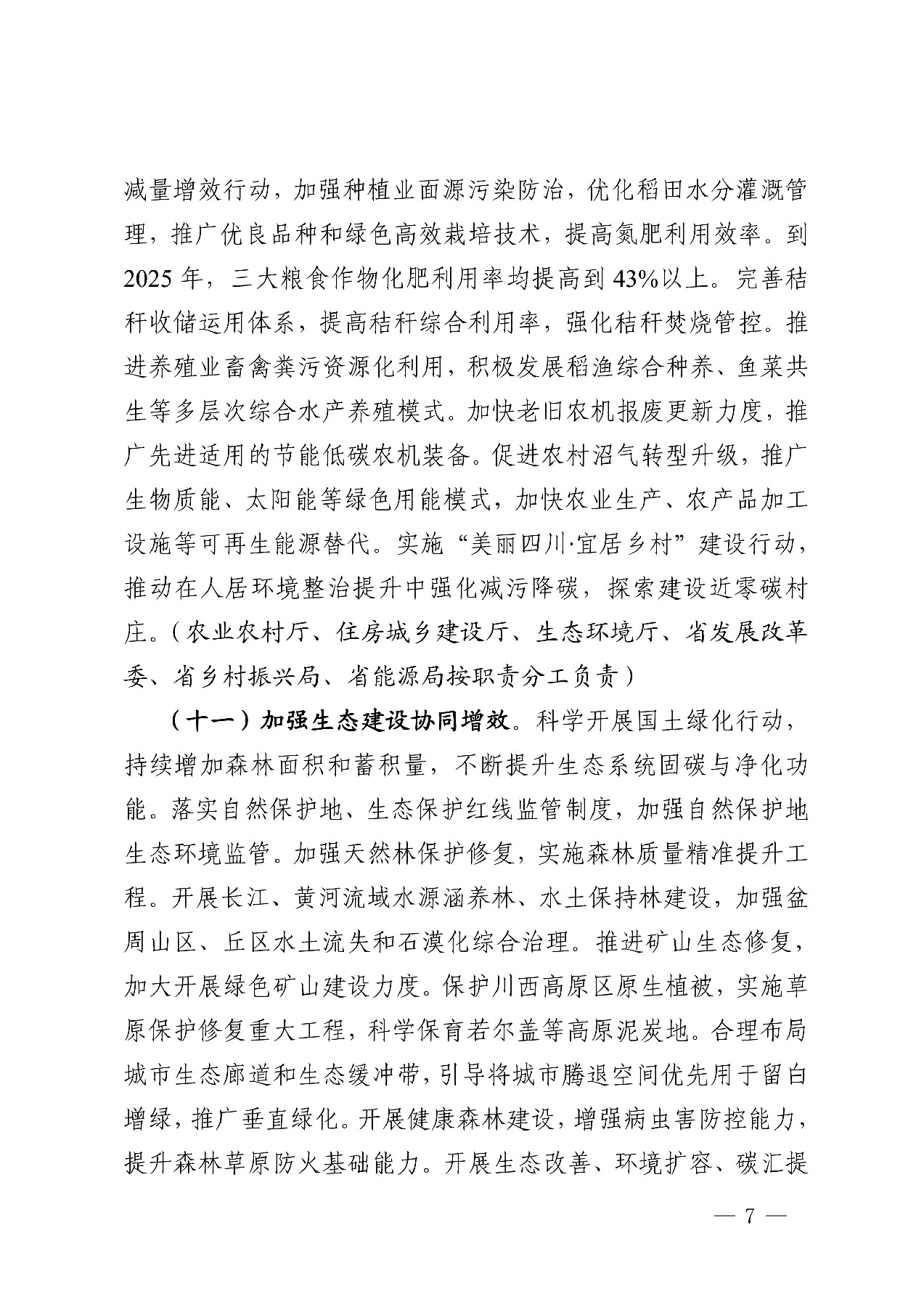 减量增效行动，加强种植业面源污染防治，优化稻田水分灌溉管理，推广优良品种和绿色高效栽培技术，提高氮肥利用效率。到2025年，三大粮食作物化肥利用率均提高到43%以上。完善秸秆收储运用体系，提高秸秆综合利用率，强化秸秆焚烧管控。推进养殖业畜禽粪污资源化利用，积极发展稻渔综合种养、鱼菜共生等多层次综合水产养殖模式。加快老旧农机报废更新力度，推广先进适用的节能低碳农机装备。促进农村沼气转型升级，推广生物质能、太阳能等绿色用能模式，加快农业生产、农产品加工设施等可再生能源替代。实施“美丽四川·宜居乡村”建设行动，推动在人居环境整治提升中强化减污降碳，探索建设近零碳村庄。（农业农村厅、住房城乡建设厅、生态环境厅、省发展改革委、省乡村振兴局、省能源局按职责分工负责）

（十一）加强生态建设协同增效。科学开展国土绿化行动，持续增加森林面积和蓄积量，不断提升生态系统固碳与净化功能。落实自然保护地、生态保护红线监管制度，加强自然保护地生态环境监管。加强天然林保护修复，实施森林质量精准提升工程。开展长江、黄河流域水源涵养林、水土保持林建设，加强盆周山区、丘区水土流失和石漠化综合治理。推进矿山生态修复，加大开展绿色矿山建设力度。保护川西高原区原生植被，实施草原保护修复重大工程，科学保育若尔盖等高原泥炭地。合理布局城市生态廊道和生态缓冲带，引导将城市腾退空间优先用于留白增绿，推广垂直绿化。开展健康森林建设，增强病虫害防控能力，提升森林草原防火基础能力。开展生态改善、环境扩容、碳汇提

— 7 —